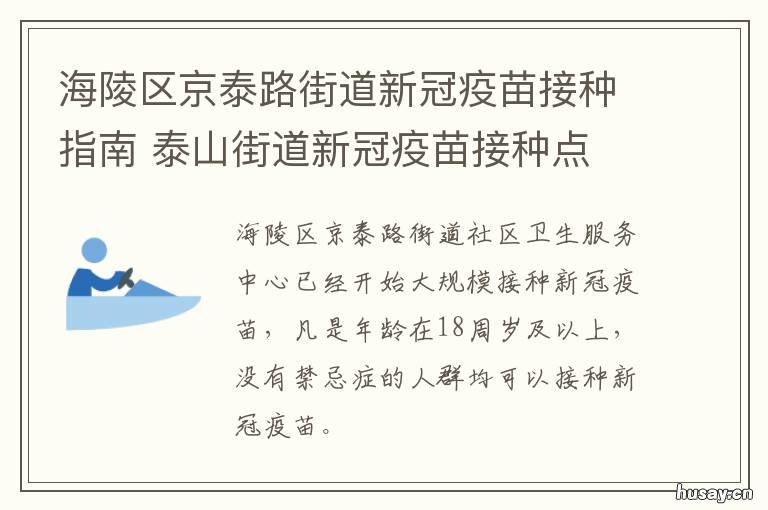 海陵区京泰路街道新冠疫苗接种指南 泰山街道新冠疫苗接种点

海陵区京泰路街道社区卫生服务中心已经开始大规模接种新冠疫苗，凡是年龄在18周岁及以上，没有禁忌症的人群均可以接种新冠疫苗。

husay.cn